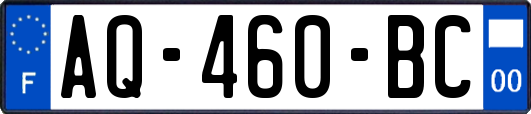 F
AQ-460-BC
00